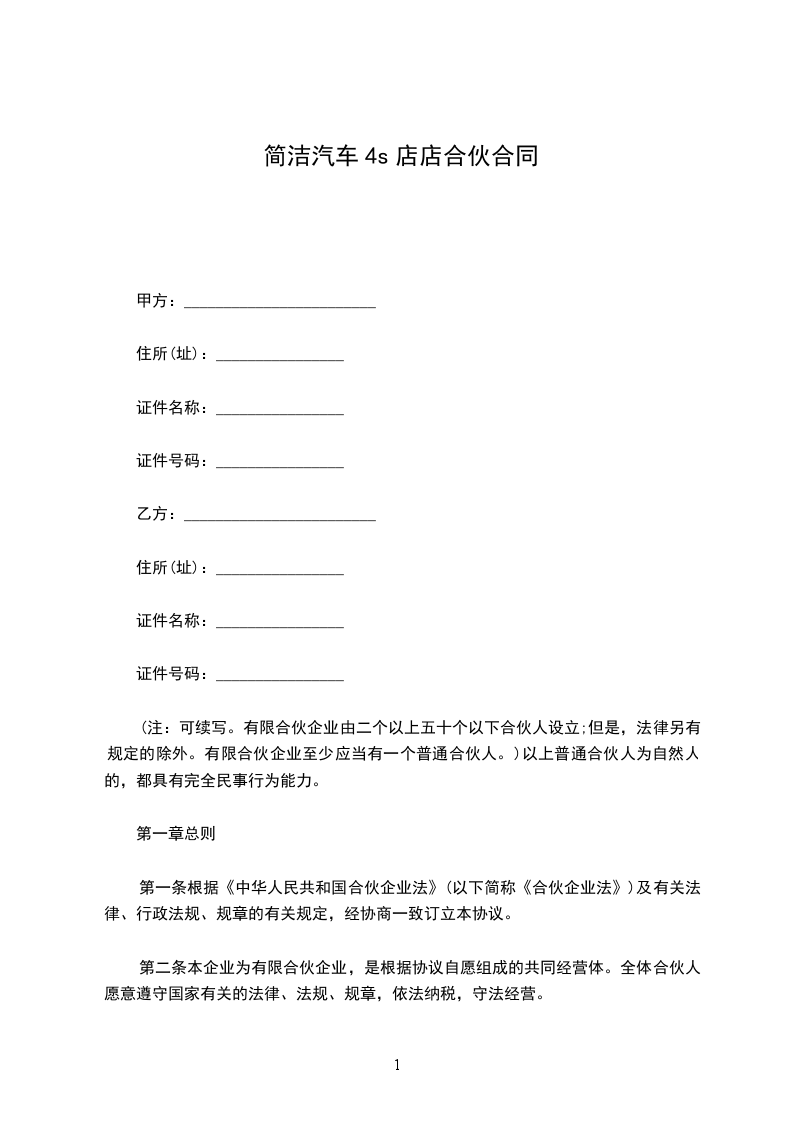 简洁汽车 4s 店店合伙合同

甲方：________________________

住所(址)：________________

证件名称：________________

证件号码：________________

乙方：________________________

住所(址)：________________

证件名称：________________

证件号码：________________

（注：可续写。有限合伙企业由二个以上五十个以下合伙人设立;但是，法律另有规定的除外。有限合伙企业至少应当有一个普通合伙人。）以上普通合伙人为自然人的，都具有完全民事行为能力。

第一章总则

第一条根据《中华人民共和国合伙企业法》(以下简称《合伙企业法》)及有关法律、行政法规、规章的有关规定，经协商一致订立本协议。

第二条本企业为有限合伙企业，是根据协议自愿组成的共同经营体。全体合伙人愿意遵守国家有关的法律、法规、规章，依法纳税，守法经营。

1